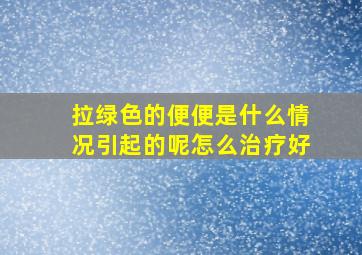 拉绿色的便便是什么情况引起的呢怎么治疗好